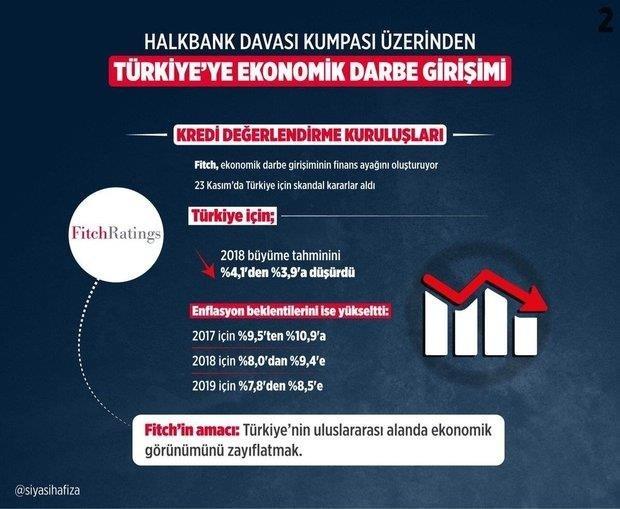 2

HALKBANK DAVASI KUMPASI ÜZERİNDEN

TÜRKİYE'YE EKONOMİK DARBE GİRİŞİMİ

KREDİ DEĞERLENDİRME KURULUŞLARI

Fitch, ekonomik darbe girişiminin finans ayağını oluşturuyor

23 Kasım'da Türkiye için skandal kararlar aldı

FitchRatings

Türkiye için;

2018 büyüme tahminini %4,1'den %3,9'a düşürdü

Enflasyon beklentilerini ise yükseltti:

2017 için %9,5'ten %10,9'a

2018 için %8,0'dan %9,4'e

2019 için %7,8'den %8,5'e

Fitch'in amacı: Türkiye'nin uluslararası alanda ekonomik görünümünü zayıflatmak.

@siyasihafiza